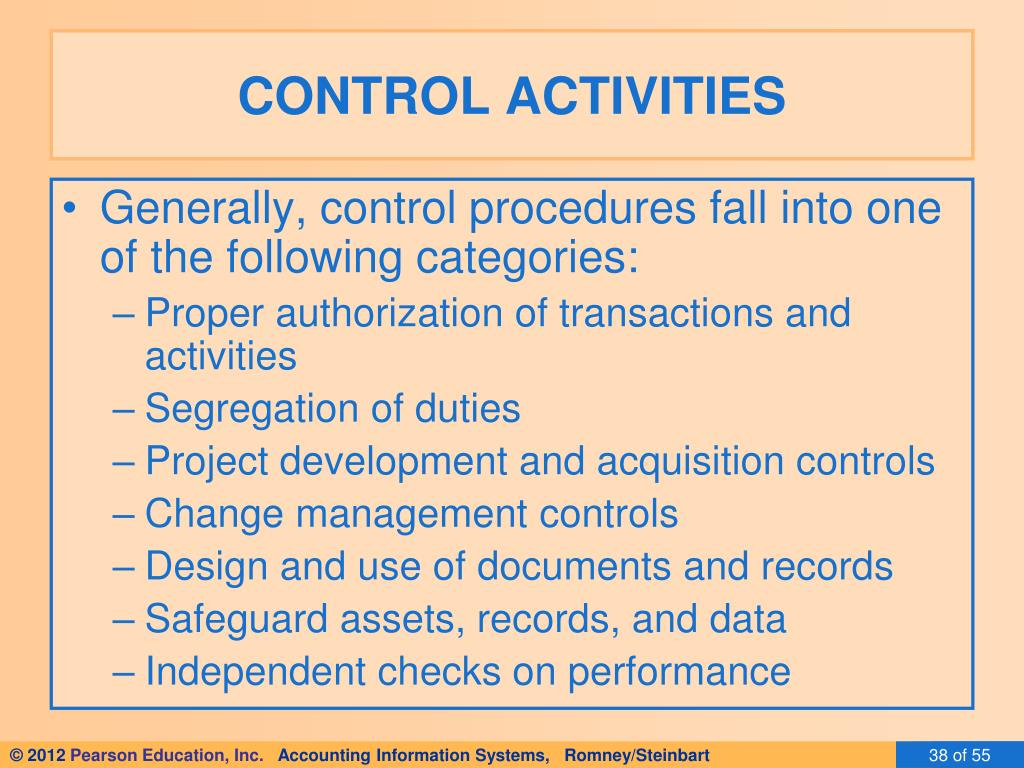 CONTROL ACTIVITIES

• Generally, control procedures fall into one of the following categories:
– Proper authorization of transactions and activities
– Segregation of duties
– Project development and acquisition controls
– Change management controls
– Design and use of documents and records
– Safeguard assets, records, and data
– Independent checks on performance

© 2012 Pearson Education, Inc. Accounting Information Systems, Romney/Steinbart

38 of 55